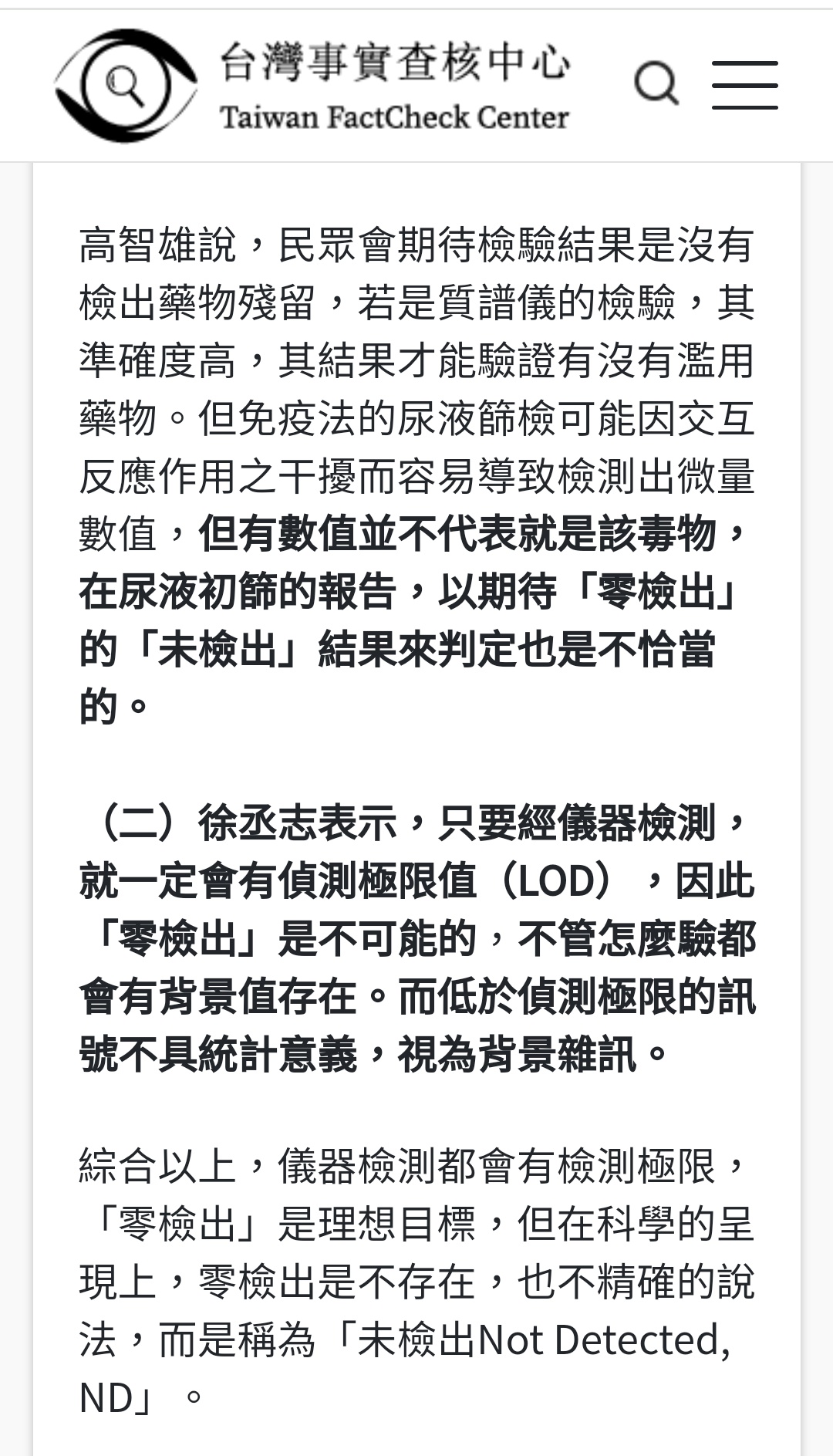 台灣事實查核中心
Taiwan FactCheck Center

高智雄說，民眾會期待檢驗結果是沒有檢出藥物殘留，若是質譜儀的檢驗，其準確度高，其結果才能驗證有沒有濫用藥物。但免疫法的尿液篩檢可能因交互反應作用之干擾而容易導致檢測出微量數值，但有數值並不代表就是該毒物，在尿液初篩的報告，以期待「零檢出」的「未檢出」結果來判定也是不恰當的。

（二）徐丞志表示，只要經儀器檢測，就一定會有偵測極限值（LOD），因此「零檢出」是不可能的，不管怎麼驗都會有背景值存在。而低於偵測極限的訊號不具統計意義，視為背景雜訊。

綜合以上，儀器檢測都會有檢測極限，「零檢出」是理想目標，但在科學的呈現上，零檢出是不存在，也不精確的說法，而是稱為「未檢出Not Detected, ND」。